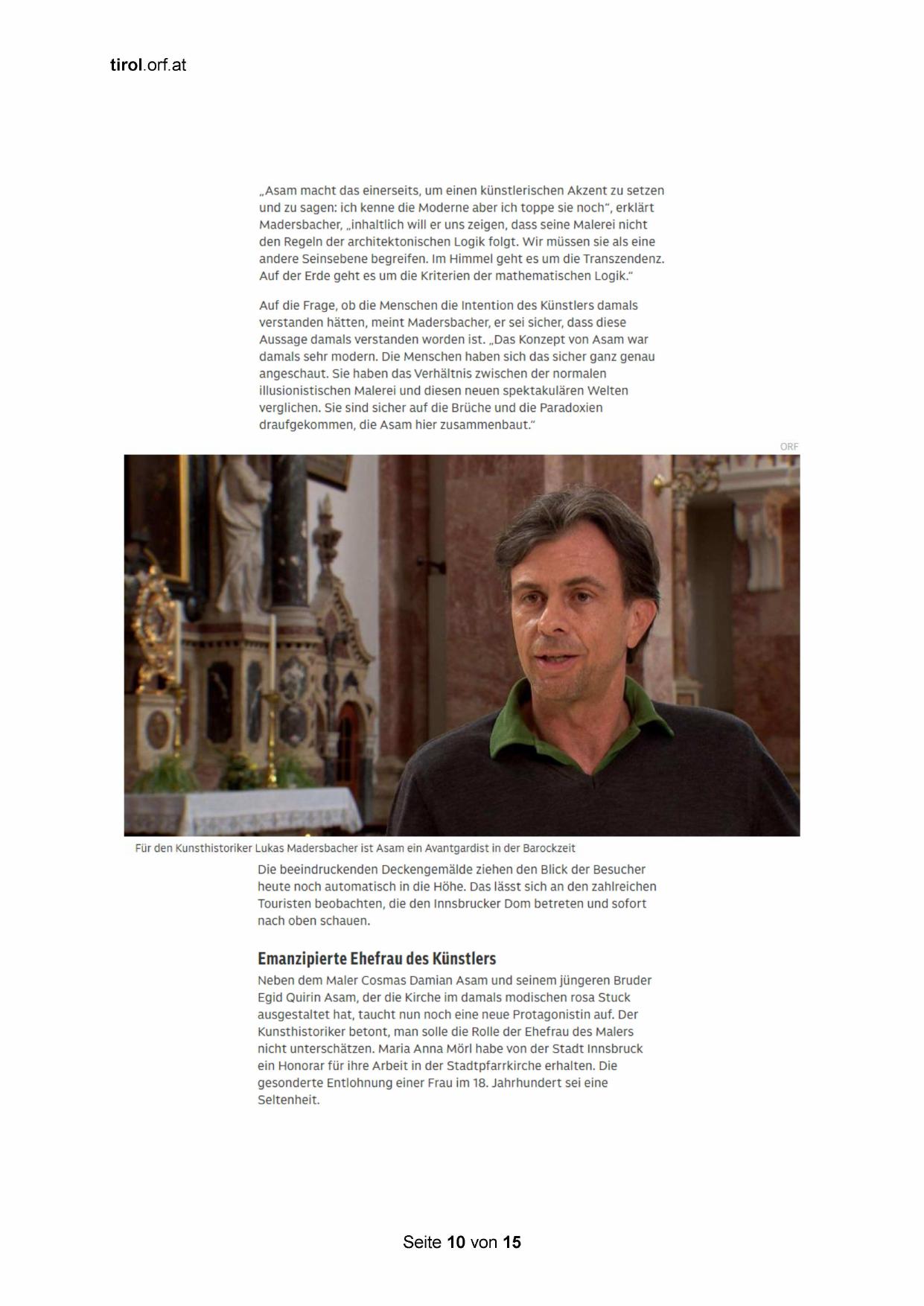 tirol.orf.at

„Asam macht das einerseits, um einen künstlerischen Akzent zu setzen und zu sagen: ich kenne die Moderne aber ich toppe sie noch“, erklärt Madersbacher, „inhaltlich will er uns zeigen, dass seine Malerei nicht den Regeln der architektonischen Logik folgt. Wir müssen sie als eine andere Seinsebene begreifen. Im Himmel geht es um die Transzendenz. Auf der Erde geht es um die Kriterien der mathematischen Logik.“

Auf die Frage, ob die Menschen die Intention des Künstlers damals verstanden hätten, meint Madersbacher, er sei sicher, dass diese Aussage damals verstanden worden ist. „Das Konzept von Asam war damals sehr modern. Die Menschen haben sich das sicher ganz genau angeschaut. Sie haben das Verhältnis zwischen der normalen illusionistischen Malerei und diesen neuen spektakulären Welten verglichen. Sie sind sicher auf die Brüche und die Paradoxien draufgekommen, die Asam hier zusammenbaut.“

ORF

Für den Kunsthistoriker Lukas Madersbacher ist Asam ein Avantgardist in der Barockzeit

Die beeindruckenden Deckengemälde ziehen den Blick der Besucher heute noch automatisch in die Höhe. Das lässt sich an den zahlreichen Touristen beobachten, die den Innsbrucker Dom betreten und sofort nach oben schauen.

Emanzipierte Ehefrau des Künstlers

Neben dem Maler Cosmas Damian Asam und seinem jüngeren Bruder Egid Quirin Asam, der die Kirche im damals modischen rosa Stuck ausgestaltet hat, taucht nun noch eine neue Protagonistin auf. Der Kunsthistoriker betont, man solle die Rolle der Ehefrau des Malers nicht unterschätzen. Maria Anna Mörl habe von der Stadt Innsbruck ein Honorar für ihre Arbeit in der Stadtpfarrkirche erhalten. Die gesonderte Entlohnung einer Frau im 18. Jahrhundert sei eine Seltenheit.

Seite 10 von 15